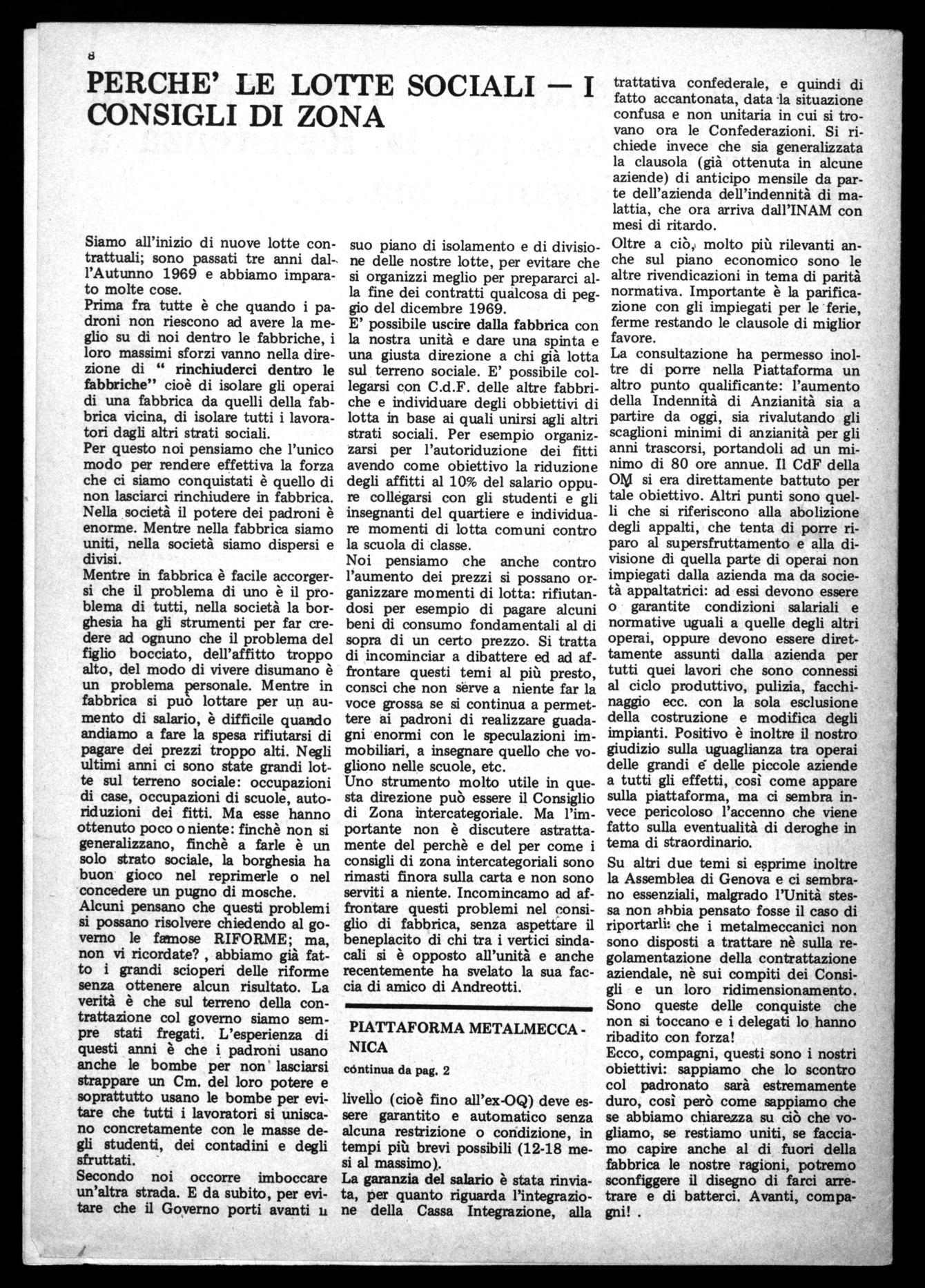 8

PERCHE' LE LOTTE SOCIALI — I CONSIGLI DI ZONA

Siamo all'inizio di nuove lotte contrattuali; sono passati tre anni dall'Autunno 1969 e abbiamo imparato molte cose.
Prima fra tutte è che quando i padroni non riescono ad avere la meglio su di noi dentro le fabbriche, i loro massimi sforzi vanno nella direzione di " rinchiuderci dentro le fabbriche" cioè di isolare gli operai di una fabbrica da quelli della fabbrica vicina, di isolare tutti i lavoratori dagli altri strati sociali.
Per questo noi pensiamo che l'unico modo per rendere effettiva la forza che ci siamo conquistati è quello di non lasciarci rinchiudere in fabbrica. Nella società il potere dei padroni è enorme. Mentre nella fabbrica siamo uniti, nella società siamo dispersi e divisi.
Mentre in fabbrica è facile accorgersi che il problema di uno è il problema di tutti, nella società la borghesia ha gli strumenti per far credere ad ognuno che il problema del figlio bocciato, dell'affitto troppo alto, del modo di vivere disumano è un problema personale. Mentre in fabbrica si può lottare per un aumento di salario, è difficile quando andiamo a fare la spesa rifiutarsi di pagare dei prezzi troppo alti. Negli ultimi anni ci sono state grandi lotte sul terreno sociale: occupazioni di case, occupazioni di scuole, autoriduzioni dei fitti. Ma esse hanno ottenuto poco o niente: finchè non si generalizzano, finchè a farle è un solo strato sociale, la borghesia ha buon gioco nel reprimerle o nel concedere un pugno di mosche.
Alcuni pensano che questi problemi si possano risolvere chiedendo al governo le famose RIFORME; ma, non vi ricordate? , abbiamo già fatto i grandi scioperi delle riforme senza ottenere alcun risultato. La verità è che sul terreno della contrattazione col governo siamo sempre stati fregati. L'esperienza di questi anni è che i padroni usano anche le bombe per non lasciarsi strappare un Cm. del loro potere e soprattutto usano le bombe per evitare che tutti i lavoratori si uniscano concretamente con le masse degli studenti, dei contadini e degli sfruttati.
Secondo noi occorre imboccare un'altra strada. E da subito, per evitare che il Governo porti avanti il suo piano di isolamento e di divisione delle nostre lotte, per evitare che si organizzi meglio per prepararci alla fine dei contratti qualcosa di peggio del dicembre 1969.
E' possibile uscire dalla fabbrica con la nostra unità e dare una spinta e una giusta direzione a chi già lotta sul terreno sociale. E' possibile collegarsi con C.d.F. delle altre fabbriche e individuare degli obbiettivi di lotta in base ai quali unirsi agli altri strati sociali. Per esempio organizzarsi per l'autoriduzione dei fitti avendo come obiettivo la riduzione degli affitti al 10% del salario oppure collegarsi con gli studenti e gli insegnanti del quartiere e individuare momenti di lotta comuni contro la scuola di classe.
Noi pensiamo che anche contro l'aumento dei prezzi si possano organizzare momenti di lotta: rifiutandosi per esempio di pagare alcuni beni di consumo fondamentali al di sopra di un certo prezzo. Si tratta di incominciar a dibattere ed ad affrontare questi temi al più presto, consci che non serve a niente far la voce grossa se si continua a permettere ai padroni di realizzare guadagni enormi con le speculazioni immobiliari, a insegnare quello che vogliono nelle scuole, etc.
Uno strumento molto utile in questa direzione può essere il Consiglio di Zona intercategoriale. Ma l'importante non è discutere astrattamente del perchè e del per come i consigli di zona intercategoriali sono rimasti finora sulla carta e non sono serviti a niente. Incomincamo ad affrontare questi problemi nel consiglio di fabbrica, senza aspettare il beneplacito di chi tra i vertici sindacali si è opposto all'unità e anche recentemente ha svelato la sua faccia di amico di Andreotti.

PIATTAFORMA METALMECCANICA
continua da pag. 2

livello (cioè fino all'ex-OQ) deve essere garantito e automatico senza alcuna restrizione o condizione, in tempi più brevi possibili (12-18 mesi al massimo).
La garanzia del salario è stata rinviata, per quanto riguarda l'integrazione della Cassa Integrazione, alla trattativa confederale, e quindi di fatto accantonata, data la situazione confusa e non unitaria in cui si trovano ora le Confederazioni. Si richiede invece che sia generalizzata la clausola (già ottenuta in alcune aziende) di anticipo mensile da parte dell'azienda dell'indennità di malattia, che ora arriva dall'INAM con mesi di ritardo.
Oltre a ciò, molto più rilevanti anche sul piano economico sono le altre rivendicazioni in tema di parità normativa. Importante è la parificazione con gli impiegati per le ferie, ferme restando le clausole di miglior favore.
La consultazione ha permesso inoltre di porre nella Piattaforma un altro punto qualificante: l'aumento della Indennità di Anzianità sia a partire da oggi, sia rivalutando gli scaglioni minimi di anzianità per gli anni trascorsi, portandoli ad un minimo di 80 ore annue. Il CdF della OM si era direttamente battuto per tale obiettivo. Altri punti sono quelli che si riferiscono alla abolizione degli appalti, che tenta di porre riparo al supersfruttamento e alla divisione di quella parte di operai non impiegati dalla azienda ma da società appaltatrici: ad essi devono essere o garantite condizioni salariali e normative uguali a quelle degli altri operai, oppure devono essere direttamente assunti dalla azienda per tutti quei lavori che sono connessi al ciclo produttivo, pulizia, facchinaggio ecc. con la sola esclusione della costruzione e modifica degli impianti. Positivo è inoltre il nostro giudizio sulla uguaglianza tra operai delle grandi e delle piccole aziende a tutti gli effetti, così come appare sulla piattaforma, ma ci sembra invece pericoloso l'accenno che viene fatto sulla eventualità di deroghe in tema di straordinario.
Su altri due temi si esprime inoltre la Assemblea di Genova e ci sembrano essenziali, malgrado l'Unità stessa non abbia pensato fosse il caso di riportarli: che i metalmeccanici non sono disposti a trattare nè sulla regolamentazione della contrattazione aziendale, nè sui compiti dei Consigli e un loro ridimensionamento. Sono queste delle conquiste che non si toccano e i delegati lo hanno ribadito con forza!
Ecco, compagni, questi sono i nostri obiettivi: sappiamo che lo scontro col padronato sarà estremamente duro, così però come sappiamo che se abbiamo chiarezza su ciò che vogliamo, se restiamo uniti, se facciamo capire anche al di fuori della fabbrica le nostre ragioni, potremo sconfiggere il disegno di farci arretrare e di batterci. Avanti, compagni! .